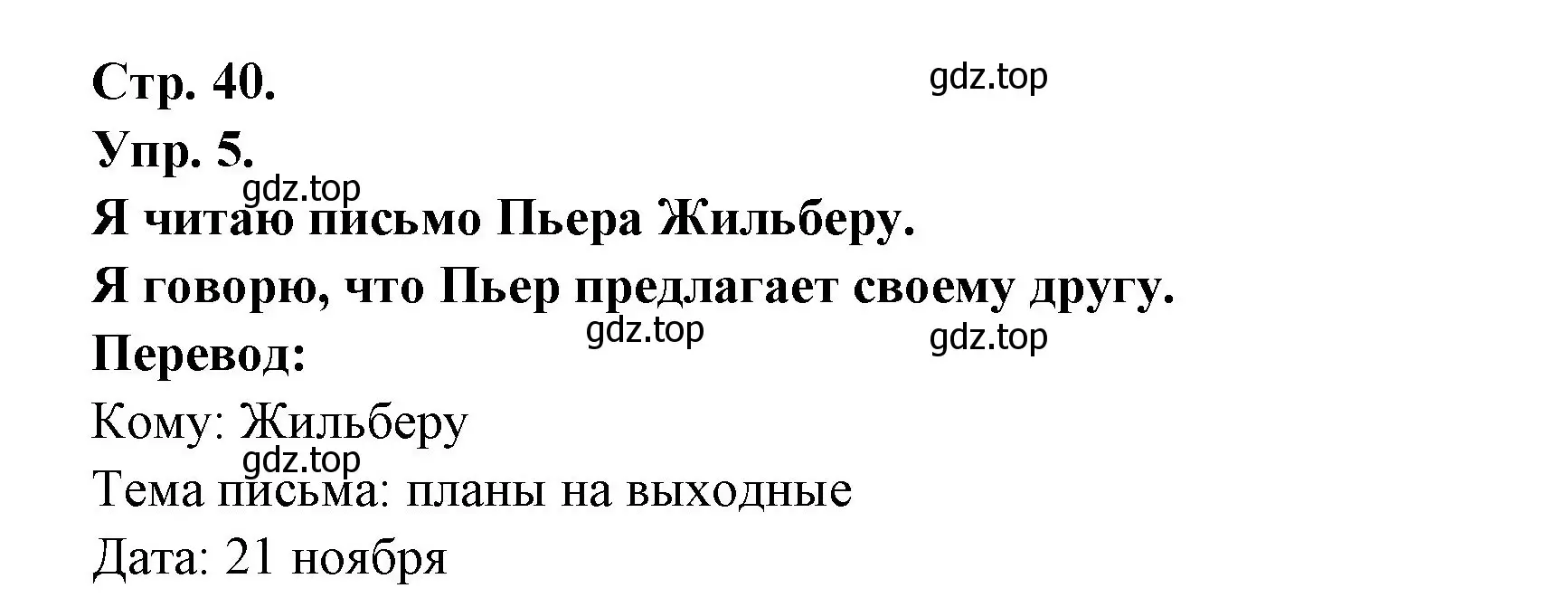 Стр. 40.

gdz.top

Упр. 5.

gdz.top

Я читаю письмо Пьера Жильберу.

Я говорю, что Пьер предлагает своему другу.

gdz.top

gdz.top

Перевод:

Кому: Жильберу

gdz.top

Тема письма: планы на выходные

Дата: 21 ноября